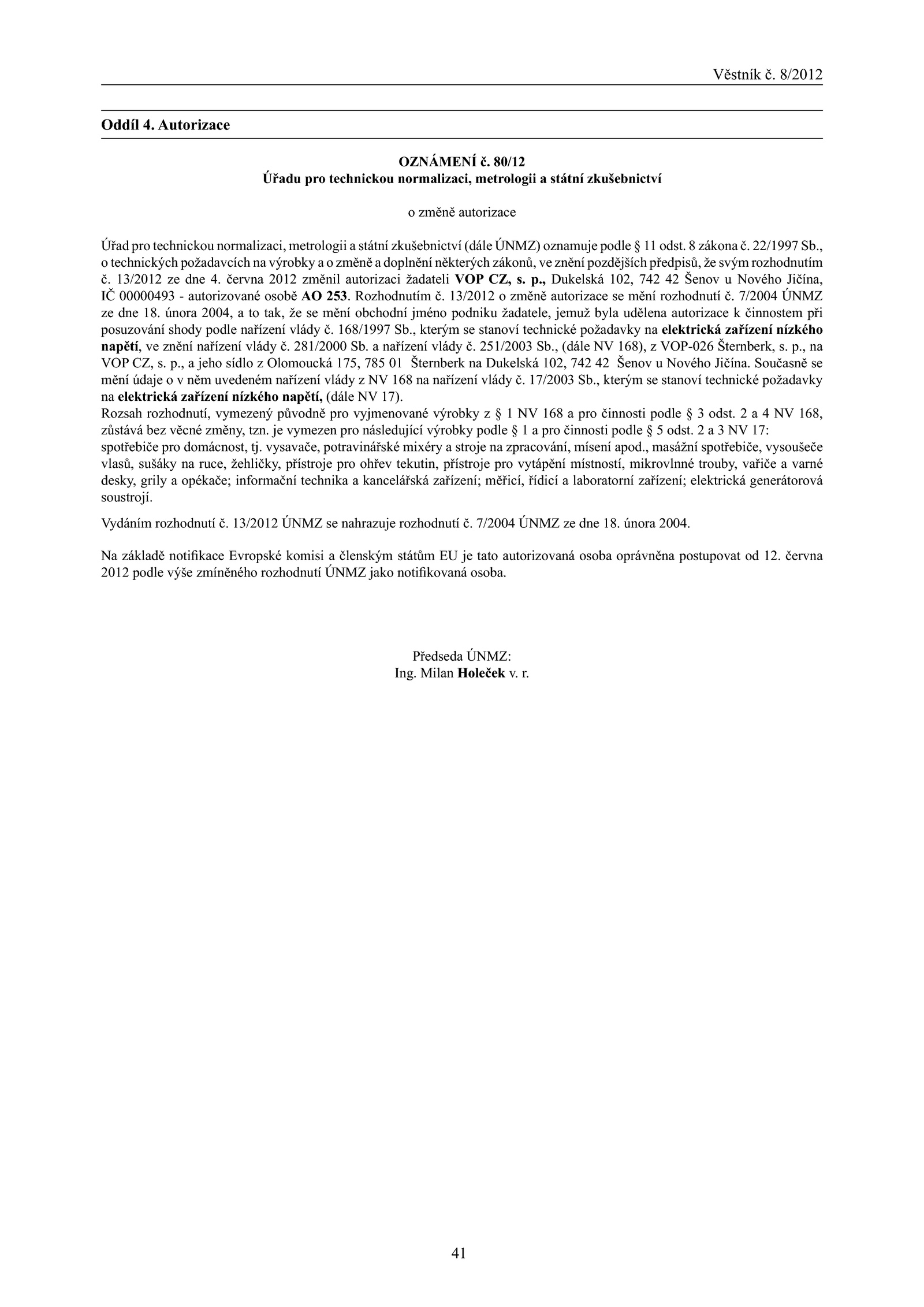 Věstník č. 8/2012

Oddíl 4. Autorizace

OZNÁMENÍ č. 80/12
Úřadu pro technickou normalizaci, metrologii a státní zkušebnictví

o změně autorizace

Úřad pro technickou normalizaci, metrologii a státní zkušebnictví (dále ÚNMZ) oznamuje podle § 11 odst. 8 zákona č. 22/1997 Sb., o technických požadavcích na výrobky a o změně a doplnění některých zákonů, ve znění pozdějších předpisů, že svým rozhodnutím č. 13/2012 ze dne 4. června 2012 změnil autorizaci žadateli VOP CZ, s. p., Dukelská 102, 742 42 Šenov u Nového Jičína, IČ 00000493 - autorizované osobě AO 253. Rozhodnutím č. 13/2012 o změně autorizace se mění rozhodnutí č. 7/2004 ÚNMZ ze dne 18. února 2004, a to tak, že se mění obchodní jméno podniku žadatele, jemuž byla udělena autorizace k činnostem při posuzování shody podle nařízení vlády č. 168/1997 Sb., kterým se stanoví technické požadavky na elektrická zařízení nízkého napětí, ve znění nařízení vlády č. 281/2000 Sb. a nařízení vlády č. 251/2003 Sb., (dále NV 168), z VOP-026 Šternberk, s. p., na VOP CZ, s. p., a jeho sídlo z Olomoucká 175, 785 01 Šternberk na Dukelská 102, 742 42 Šenov u Nového Jičína. Současně se mění údaje o v něm uvedeném nařízení vlády z NV 168 na nařízení vlády č. 17/2003 Sb., kterým se stanoví technické požadavky na elektrická zařízení nízkého napětí, (dále NV 17).
Rozsah rozhodnutí, vymezený původně pro vyjmenované výrobky z § 1 NV 168 a pro činnosti podle § 3 odst. 2 a 4 NV 168, zůstává bez věcné změny, tzn. je vymezen pro následující výrobky podle § 1 a pro činnosti podle § 5 odst. 2 a 3 NV 17:
spotřebiče pro domácnost, tj. vysavače, potravinářské mixéry a stroje na zpracování, mísení apod., masážní spotřebiče, vysoušeče vlasů, sušáky na ruce, žehličky, přístroje pro ohřev tekutin, přístroje pro vytápění místností, mikrovlnné trouby, vařiče a varné desky, grily a opékače; informační technika a kancelářská zařízení; měřicí, řídicí a laboratorní zařízení; elektrická generátorová soustrojí.

Vydáním rozhodnutí č. 13/2012 ÚNMZ se nahrazuje rozhodnutí č. 7/2004 ÚNMZ ze dne 18. února 2004.

Na základě notifikace Evropské komisi a členským státům EU je tato autorizovaná osoba oprávněna postupovat od 12. června 2012 podle výše zmíněného rozhodnutí ÚNMZ jako notifikovaná osoba.

Předseda ÚNMZ:
Ing. Milan Holeček v. r.

41